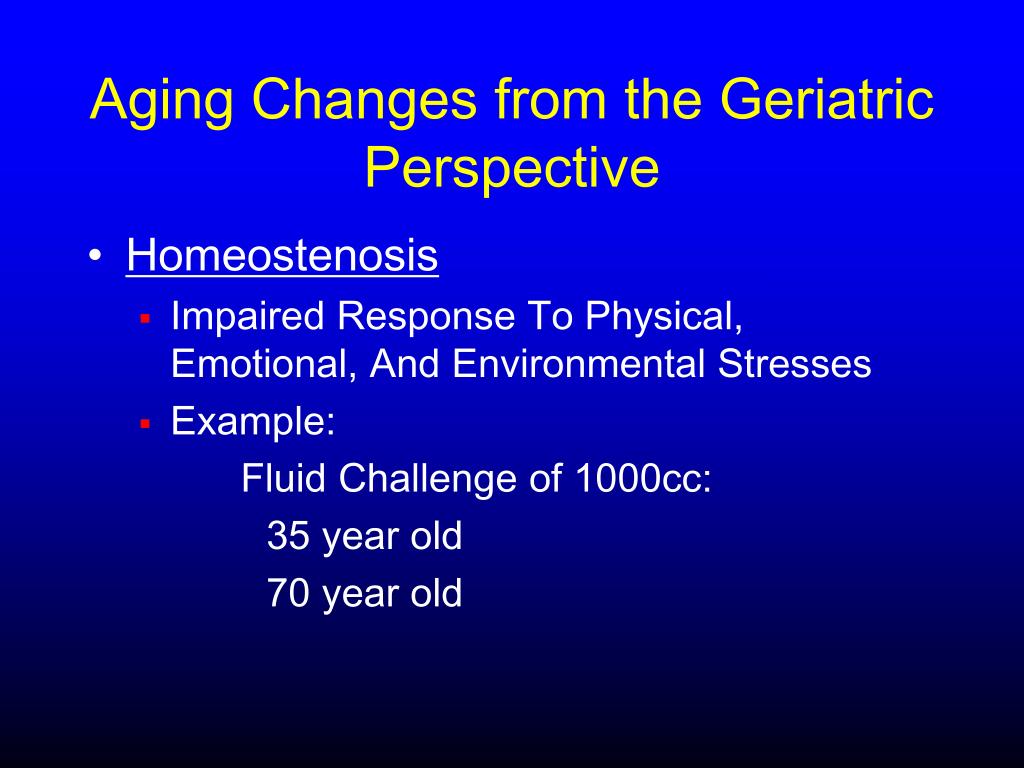 Aging Changes from the Geriatric Perspective

• Homeostenosis
▪ Impaired Response To Physical, Emotional, And Environmental Stresses
▪ Example:
Fluid Challenge of 1000cc:
35 year old
70 year old